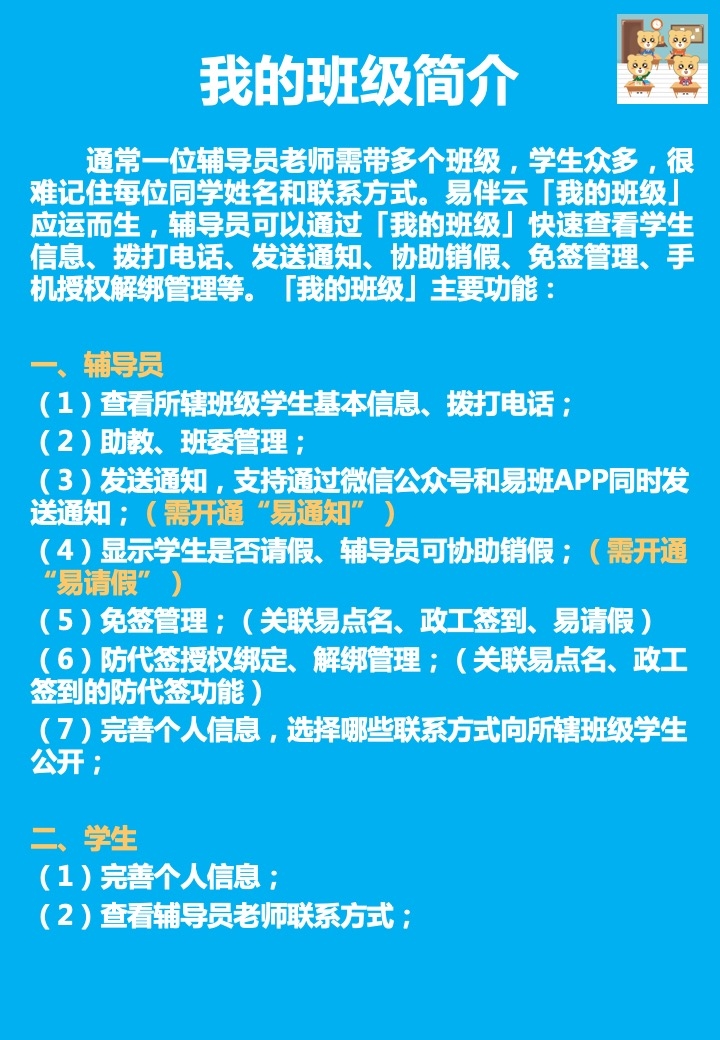 我的班级简介

通常一位辅导员老师需带多个班级，学生众多，很难记住每位同学姓名和联系方式。易伴云「我的班级」应运而生，辅导员可以通过「我的班级」快速查看学生信息、拨打电话、发送通知、协助销假、免签管理、手机授权解绑管理等。「我的班级」主要功能：

一、辅导员
（1）查看所辖班级学生基本信息、拨打电话；
（2）助教、班委管理；
（3）发送通知，支持通过微信公众号和易班APP同时发送通知；（需开通“易通知”）
（4）显示学生是否请假、辅导员可协助销假；（需开通“易请假”）
（5）免签管理；（关联易点名、政工签到、易请假）
（6）防代签授权绑定、解绑管理；（关联易点名、政工签到的防代签功能）
（7）完善个人信息，选择哪些联系方式向所辖班级学生公开；

二、学生
（1）完善个人信息；
（2）查看辅导员老师联系方式；